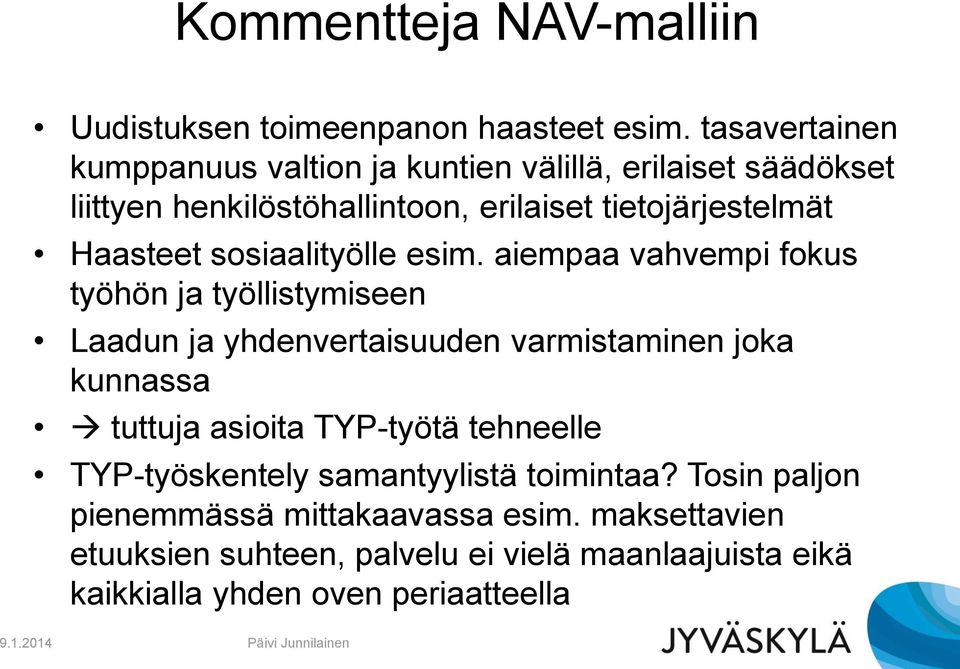 Kommentteja NAV-malliin

• Uudistuksen toimeenpanon haasteet esim. tasavertainen kumppanuus valtion ja kuntien välillä, erilaiset säädökset liittyen henkilöstöhallintoon, erilaiset tietojärjestelmät

• Haasteet sosiaalityölle esim. aiempaa vahvempi fokus työhön ja työllistymiseen

• Laadun ja yhdenvertaisuuden varmistaminen joka kunnassa

• → tuttuja asioita TYP-työtä tehneelle

• TYP-työskentely samantyylistä toimintaa? Tosin paljon pienemmässä mittakaavassa esim. maksettavien etuuksien suhteen, palvelu ei vielä maanlaajuista eikä kaikkialla yhden oven periaatteella

9.1.2014 Päivi Junnilainen

JYVÄSKYLÄ